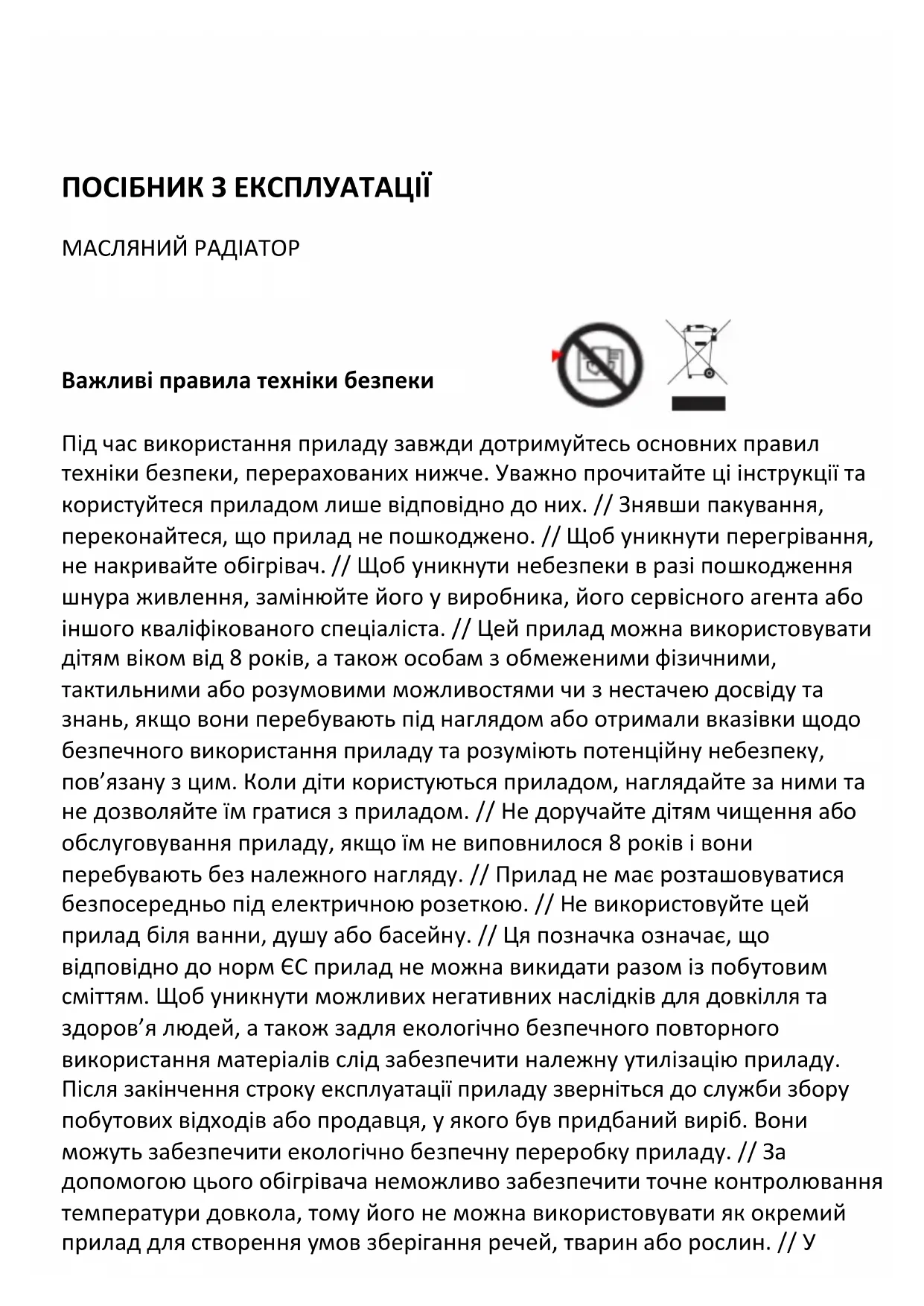 ПОСІБНИК З ЕКСПЛУАТАЦІЇ

МАСЛЯНИЙ РАДІАТОР

Важливі правила техніки безпеки

Під час використання приладу завжди дотримуйтесь основних правил техніки безпеки, перерахованих нижче. Уважно прочитайте ці інструкції та користуйтеся приладом лише відповідно до них. // Знявши пакування, переконайтеся, що прилад не пошкоджено. // Щоб уникнути перегрівання, не накривайте обігрівач. // Щоб уникнути небезпеки в разі пошкодження шнура живлення, замінюйте його у виробника, його сервісного агента або іншого кваліфікованого спеціаліста. // Цей прилад можна використовувати дітям віком від 8 років, а також особам з обмеженими фізичними, тактильними або розумовими можливостями чи з нестачею досвіду та знань, якщо вони перебувають під наглядом або отримали вказівки щодо безпечного використання приладу та розуміють потенційну небезпеку, пов’язану з цим. Коли діти користуються приладом, наглядайте за ними та не дозволяйте їм гратися з приладом. // Не доручайте дітям чищення або обслуговування приладу, якщо їм не виповнилося 8 років і вони перебувають без належного нагляду. // Прилад не має розташовуватися безпосередньо під електричною розеткою. // Не використовуйте цей прилад біля ванни, душу або басейну. // Ця позначка означає, що відповідно до норм ЄС прилад не можна викидати разом із побутовим сміттям. Щоб уникнути можливих негативних наслідків для довкілля та здоров’я людей, а також задля екологічно безпечного повторного використання матеріалів слід забезпечити належну утилізацію приладу. Після закінчення строку експлуатації приладу зверніться до служби збору побутових відходів або продавця, у якого був придбаний виріб. Вони можуть забезпечити екологічно безпечну переробку приладу. // За допомогою цього обігрівача неможливо забезпечити точне контролювання температури довкола, тому його не можна використовувати як окремий прилад для створення умов зберігання речей, тварин або рослин. // У